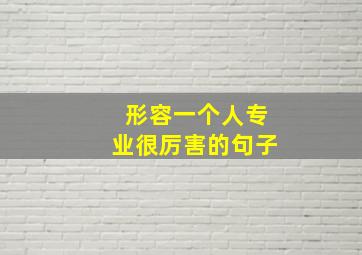 形容一个人专业很厉害的句子